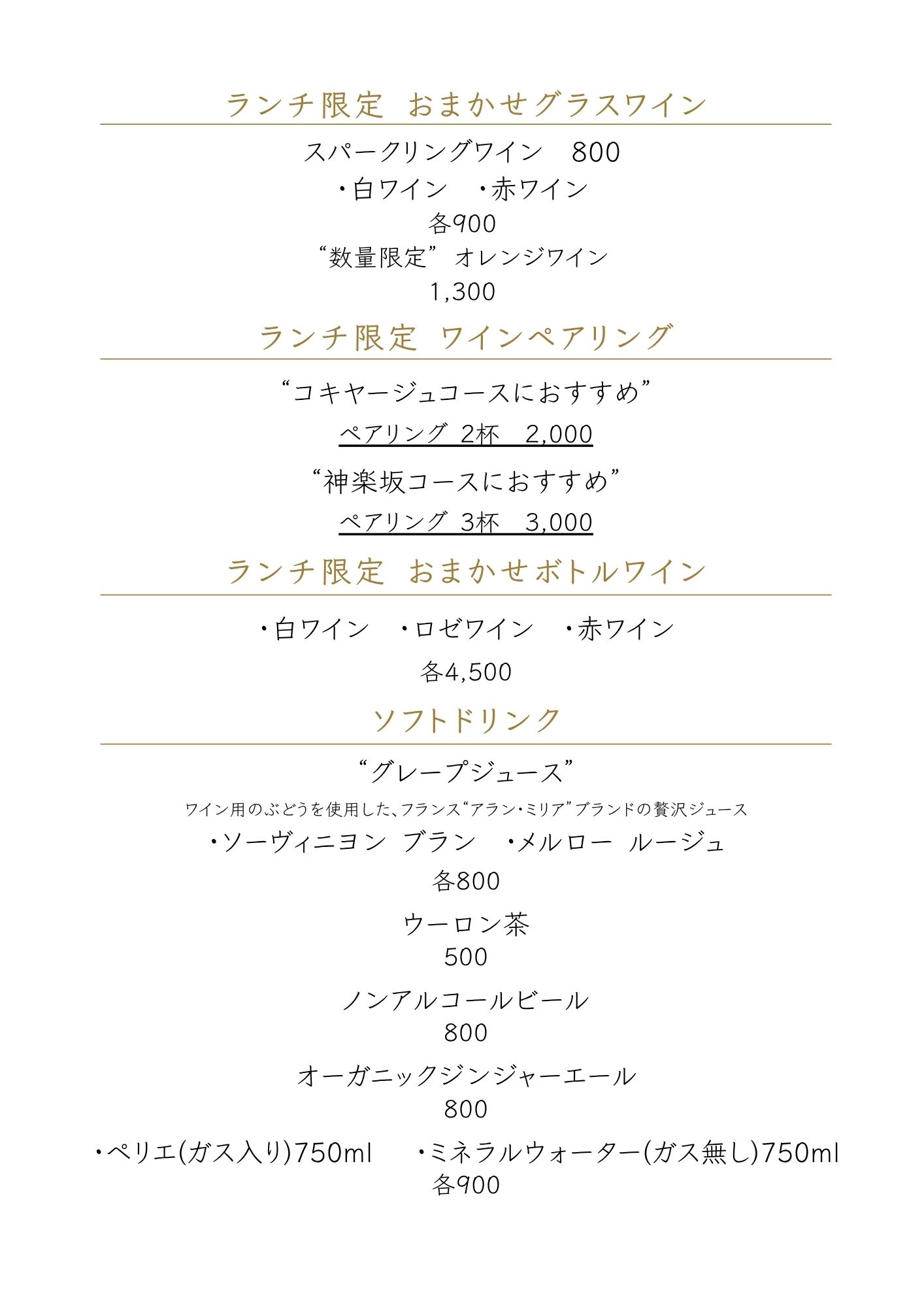 ランチ限定 おまかせグラスワイン

スパークリングワイン 800

・白ワイン ・赤ワイン

各900

“数量限定”オレンジワイン

1,300

ランチ限定 ワインペアリング

“コキヤージュコースにおすすめ”

ペアリング 2杯 2,000

“神楽坂コースにおすすめ”

ペアリング 3杯 3,000

ランチ限定 おまかせボトルワイン

・白ワイン ・ロゼワイン ・赤ワイン

各4,500

ソフトドリンク

“グレープジュース”

ワイン用のぶどうを使用した、フランス“アラン・ミリア”ブランドの贅沢ジュース

・ソーヴィニヨン ブラン ・メルロー ルージュ

各800

ウーロン茶

500

ノンアルコールビール

800

オーガニックジンジャーエール

800

・ペリエ(ガス入り)750ml ・ミネラルウォーター(ガス無し)750ml

各900